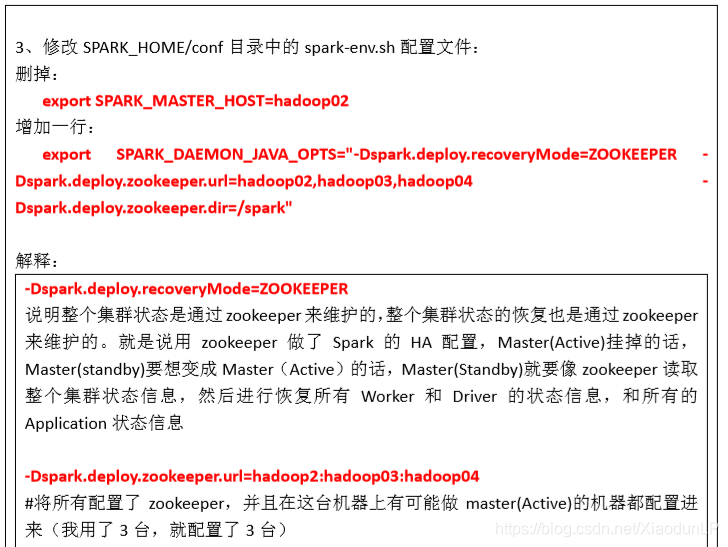 3、修改SPARK_HOME/conf目录中的spark-env.sh配置文件：
删掉：
export SPARK_MASTER_HOST=hadoop02
增加一行：
export SPARK_DAEMON_JAVA_OPTS="-Dspark.deploy.recoveryMode=ZOOKEEPER -Dspark.deploy.zookeeper.url=hadoop02,hadoop03,hadoop04 -Dspark.deploy.zookeeper.dir=/spark"

解释：

-Dspark.deploy.recoveryMode=ZOOKEEPER
说明整个集群状态是通过zookeeper来维护的,整个集群状态的恢复也是通过zookeeper来维护的。就是说用zookeeper做了Spark的HA配置，Master(Active)挂掉的话，Master(standby)要想变成Master（Active）的话，Master(Standby)就要像zookeeper读取整个集群状态信息，然后进行恢复所有Worker和Driver的状态信息，和所有的Application状态信息

-Dspark.deploy.zookeeper.url=hadoop2:hadoop03:hadoop04
#将所有配置了zookeeper，并且在这台机器上有可能做master(Active)的机器都配置进来（我用了3台，就配置了3台）

https://blog.csdn.net/XiaodunLP